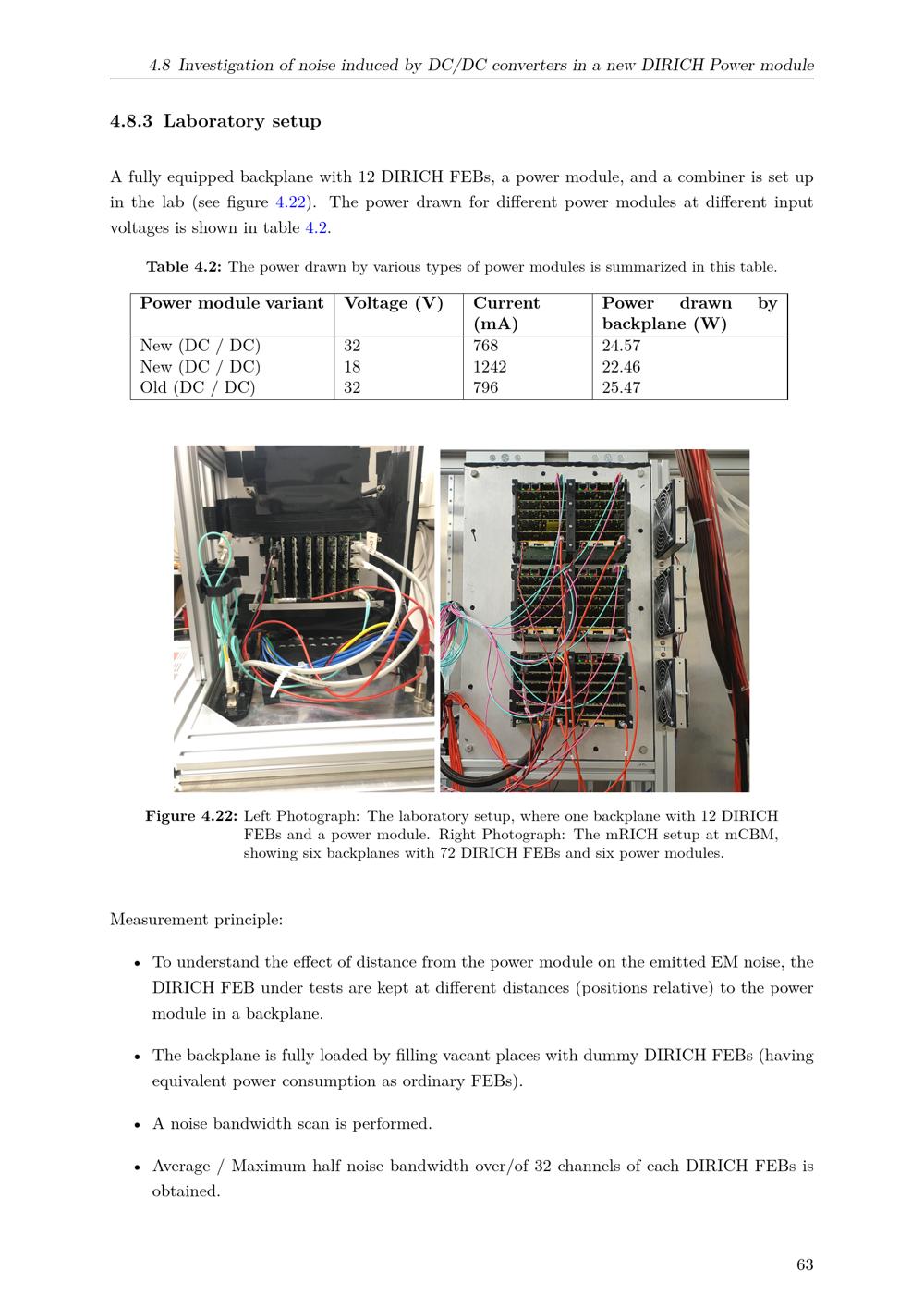 4.8 Investigation of noise induced by DC/DC converters in a new DIRICH Power module

4.8.3 Laboratory setup

A fully equipped backplane with 12 DIRICH FEBs, a power module, and a combiner is set up in the lab (see figure 4.22). The power drawn for different power modules at different input voltages is shown in table 4.2.

Table 4.2: The power drawn by various types of power modules is summarized in this table.

| Power module variant | Voltage (V) | Current (mA) | Power drawn by backplane (W) |
|---|---|---|---|
| New (DC / DC) | 32 | 768 | 24.57 |
| New (DC / DC) | 18 | 1242 | 22.46 |
| Old (DC / DC) | 32 | 796 | 25.47 |

Figure 4.22: Left Photograph: The laboratory setup, where one backplane with 12 DIRICH FEBs and a power module. Right Photograph: The mRICH setup at mCBM, showing six backplanes with 72 DIRICH FEBs and six power modules.

Measurement principle:

• To understand the effect of distance from the power module on the emitted EM noise, the DIRICH FEB under tests are kept at different distances (positions relative) to the power module in a backplane.

• The backplane is fully loaded by filling vacant places with dummy DIRICH FEBs (having equivalent power consumption as ordinary FEBs).

• A noise bandwidth scan is performed.

• Average / Maximum half noise bandwidth over/of 32 channels of each DIRICH FEBs is obtained.

63